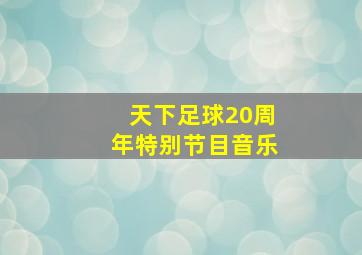 天下足球20周年特别节目音乐